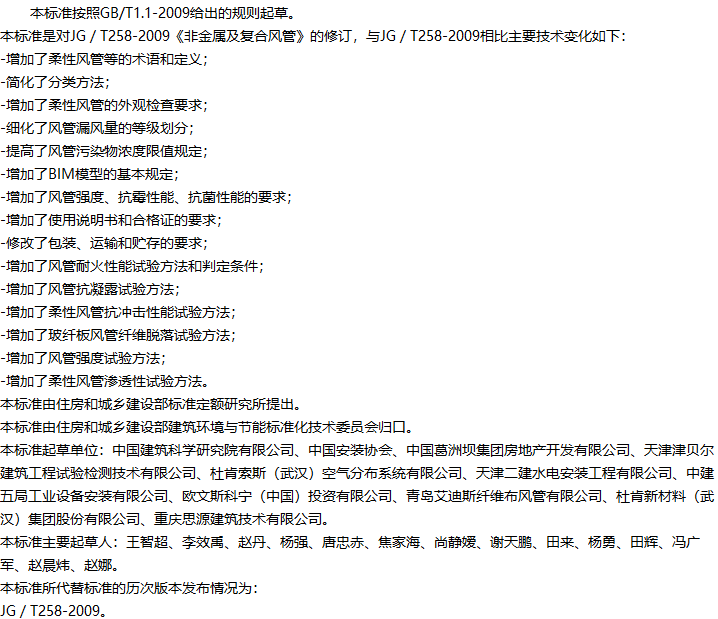 本标准按照GB/T1.1-2009给出的规则起草。
本标准是对JG / T258-2009《非金属及复合风管》的修订，与JG / T258-2009相比主要技术变化如下：
-增加了柔性风管等的术语和定义；
-简化了分类方法；
-增加了柔性风管的外观检查要求；
-细化了风管漏风量的等级划分；
-提高了风管污染物浓度限值规定；
-增加了BIM模型的基本规定；
-增加了风管强度、抗霉性能、抗菌性能的要求；
-增加了使用说明书和合格证的要求；
-修改了包装、运输和贮存的要求；
-增加了风管耐火性能试验方法和判定条件；
-增加了风管抗凝露试验方法；
-增加了柔性风管抗冲击性能试验方法；
-增加了玻纤板风管纤维脱落试验方法；
-增加了风管强度试验方法；
-增加了柔性风管渗透性试验方法。
本标准由住房和城乡建设部标准定额研究所提出。
本标准由住房和城乡建设部建筑环境与节能标准化技术委员会归口。
本标准起草单位：中国建筑科学研究院有限公司、中国安装协会、中国葛洲坝集团房地产开发有限公司、天津津贝尔建筑工程试验检测技术有限公司、杜肯索斯（武汉）空气分布系统有限公司、天津二建水电安装工程有限公司、中建五局工业设备安装有限公司、欧文斯科宁（中国）投资有限公司、青岛艾迪斯纤维布风管有限公司、杜肯新材料（武汉）集团股份有限公司、重庆思源建筑技术有限公司。
本标准主要起草人：王智超、李效禹、赵丹、杨强、唐忠赤、焦家海、尚静媛、谢天鹏、田来、杨勇、田辉、冯广军、赵晨炜、赵娜。
本标准所代替标准的历次版本发布情况为：
JG / T258-2009。